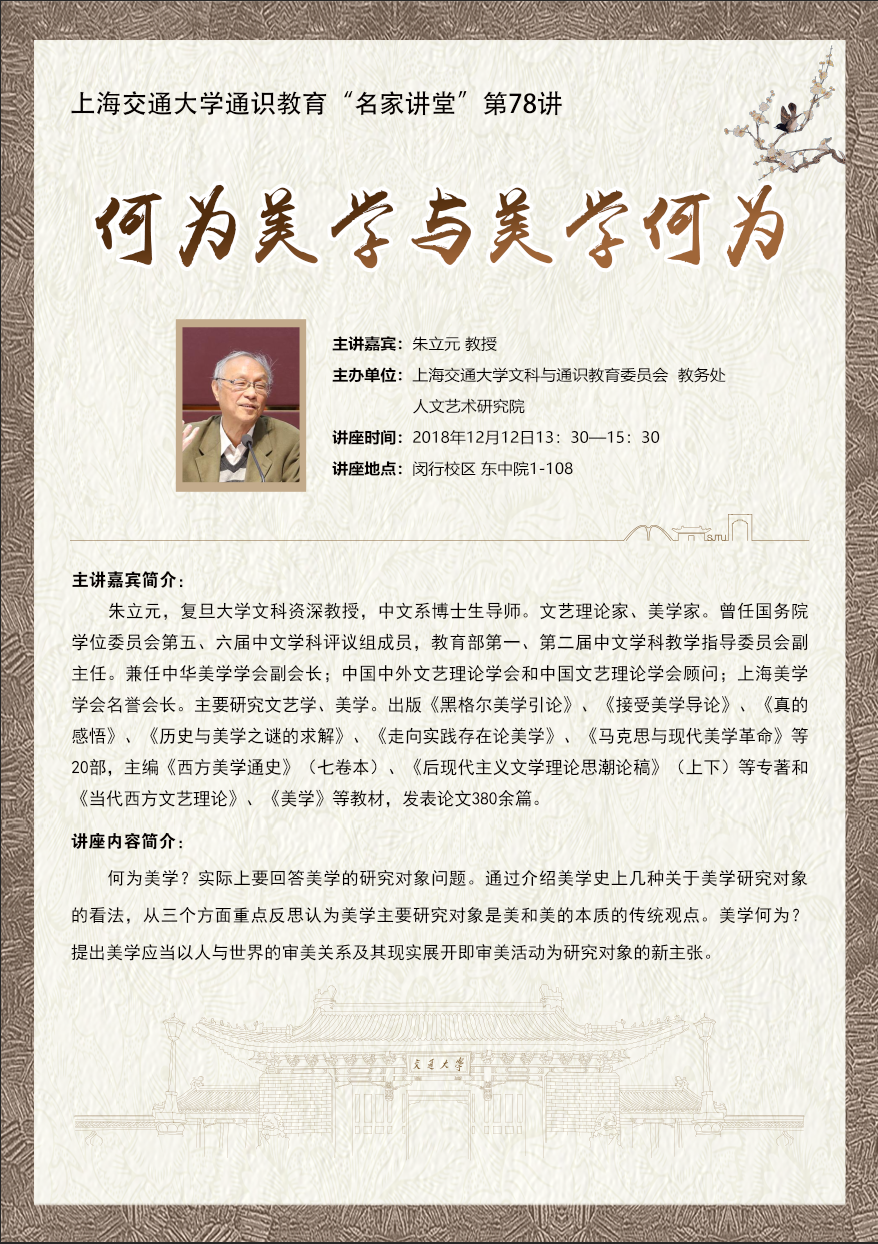 上海交通大学通识教育“名家讲堂”第78讲

何为美学与美学何为

主讲嘉宾：朱立元 教授
主办单位：上海交通大学文科与通识教育委员会 教务处
人文艺术研究院
讲座时间：2018年12月12日13：30—15：30
讲座地点：闵行校区 东中院1-108

主讲嘉宾简介：

朱立元，复旦大学文科资深教授，中文系博士生导师。文艺理论家、美学家。曾任国务院学位委员会第五、六届中文学科评议组成员，教育部第一、第二届中文学科教学指导委员会副主任。兼任中华美学学会副会长；中国中外文艺理论学会和中国文艺理论学会顾问；上海美学学会名誉会长。主要研究文艺学、美学。出版《黑格尔美学引论》、《接受美学导论》、《真的感悟》、《历史与美学之谜的求解》、《走向实践存在论美学》、《马克思与现代美学革命》等20部，主编《西方美学通史》（七卷本）、《后现代主义文学理论思潮论稿》（上下）等专著和《当代西方文艺理论》、《美学》等教材，发表论文380余篇。

讲座内容简介：

何为美学？实际上要回答美学的研究对象问题。通过介绍美学史上几种关于美学研究对象的看法，从三个方面重点反思认为美学主要研究对象是美和美的本质的传统观点。美学何为？提出美学应当以人与世界的审美关系及其现实展开即审美活动为研究对象的新主张。

交通大学